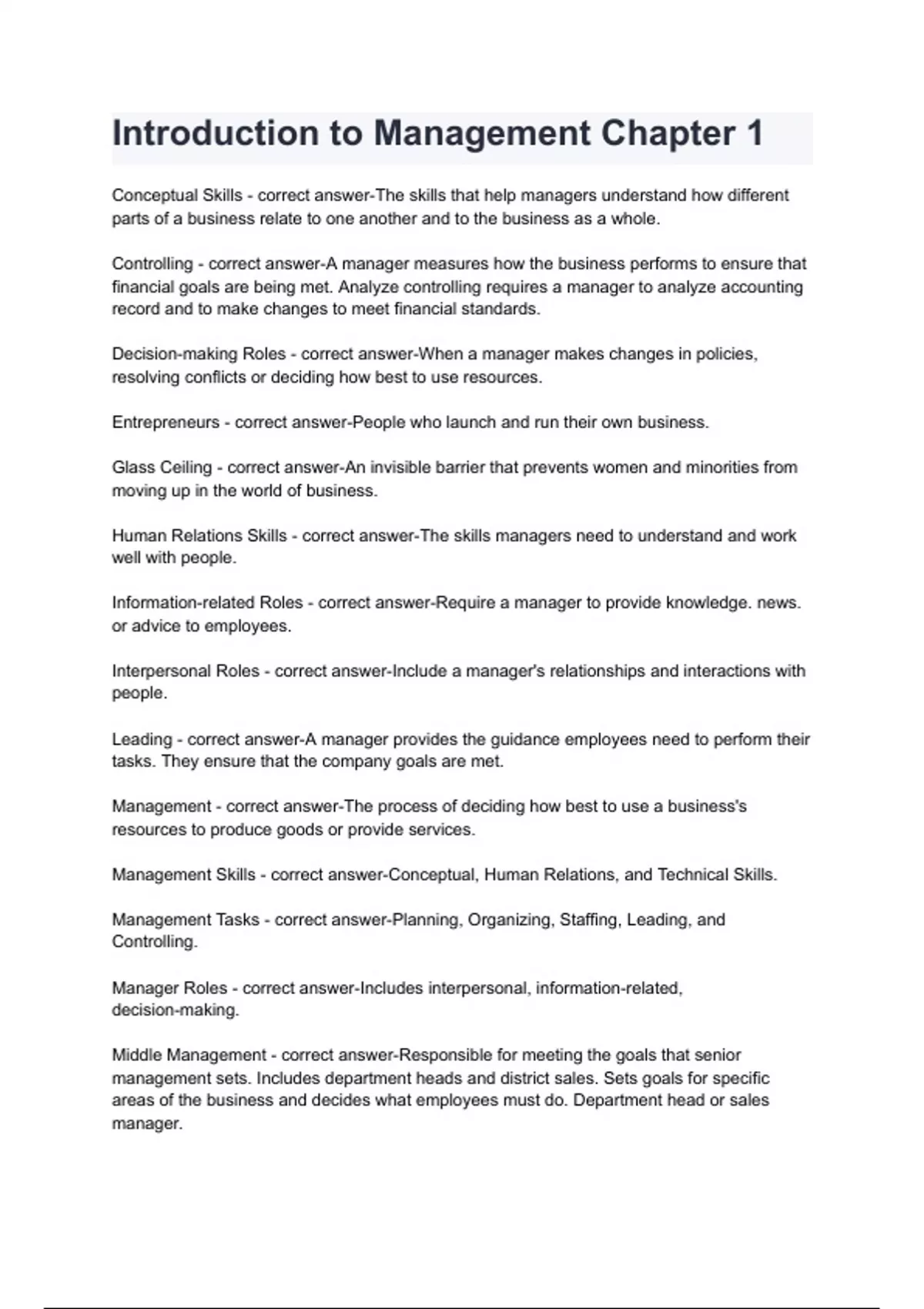 Introduction to Management Chapter 1

Conceptual Skills - correct answer-The skills that help managers understand how different parts of a business relate to one another and to the business as a whole.

Controlling - correct answer-A manager measures how the business performs to ensure that financial goals are being met. Analyze controlling requires a manager to analyze accounting record and to make changes to meet financial standards.

Decision-making Roles - correct answer-When a manager makes changes in policies, resolving conflicts or deciding how best to use resources.

Entrepreneurs - correct answer-People who launch and run their own business.

Glass Ceiling - correct answer-An invisible barrier that prevents women and minorities from moving up in the world of business.

Human Relations Skills - correct answer-The skills managers need to understand and work well with people.

Information-related Roles - correct answer-Require a manager to provide knowledge. news. or advice to employees.

Interpersonal Roles - correct answer-Include a manager's relationships and interactions with people.

Leading - correct answer-A manager provides the guidance employees need to perform their tasks. They ensure that the company goals are met.

Management - correct answer-The process of deciding how best to use a business's resources to produce goods or provide services.

Management Skills - correct answer-Conceptual, Human Relations, and Technical Skills.

Management Tasks - correct answer-Planning, Organizing, Staffing, Leading, and Controlling.

Manager Roles - correct answer-Includes interpersonal, information-related, decision-making.

Middle Management - correct answer-Responsible for meeting the goals that senior management sets. Includes department heads and district sales. Sets goals for specific areas of the business and decides what employees must do. Department head or sales manager.